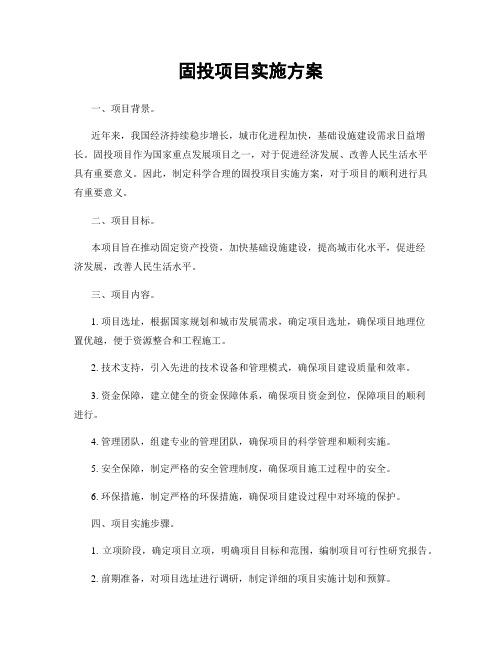 固投项目实施方案

一、项目背景。

近年来，我国经济持续稳步增长，城市化进程加快，基础设施建设需求日益增长。固投项目作为国家重点发展项目之一，对于促进经济发展、改善人民生活水平具有重要意义。因此，制定科学合理的固投项目实施方案，对于项目的顺利进行具有重要意义。

二、项目目标。

本项目旨在推动固定资产投资，加快基础设施建设，提高城市化水平，促进经济发展，改善人民生活水平。

三、项目内容。

1. 项目选址，根据国家规划和城市发展需求，确定项目选址，确保项目地理位置优越，便于资源整合和工程施工。

2. 技术支持，引入先进的技术设备和管理模式，确保项目建设质量和效率。

3. 资金保障，建立健全的资金保障体系，确保项目资金到位，保障项目的顺利进行。

4. 管理团队，组建专业的管理团队，确保项目的科学管理和顺利实施。

5. 安全保障，制定严格的安全管理制度，确保项目施工过程中的安全。

6. 环保措施，制定严格的环保措施，确保项目建设过程中对环境的保护。

四、项目实施步骤。

1. 立项阶段，确定项目立项，明确项目目标和范围，编制项目可行性研究报告。

2. 前期准备，对项目选址进行调研，制定详细的项目实施计划和预算。